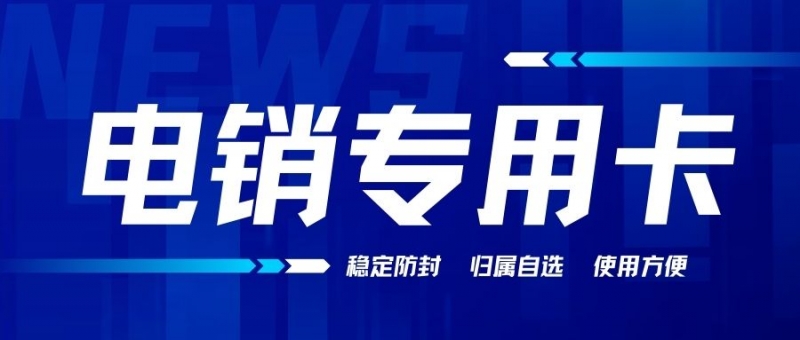 NEWS

电销专用卡

稳定防封 归属自选 使用方便